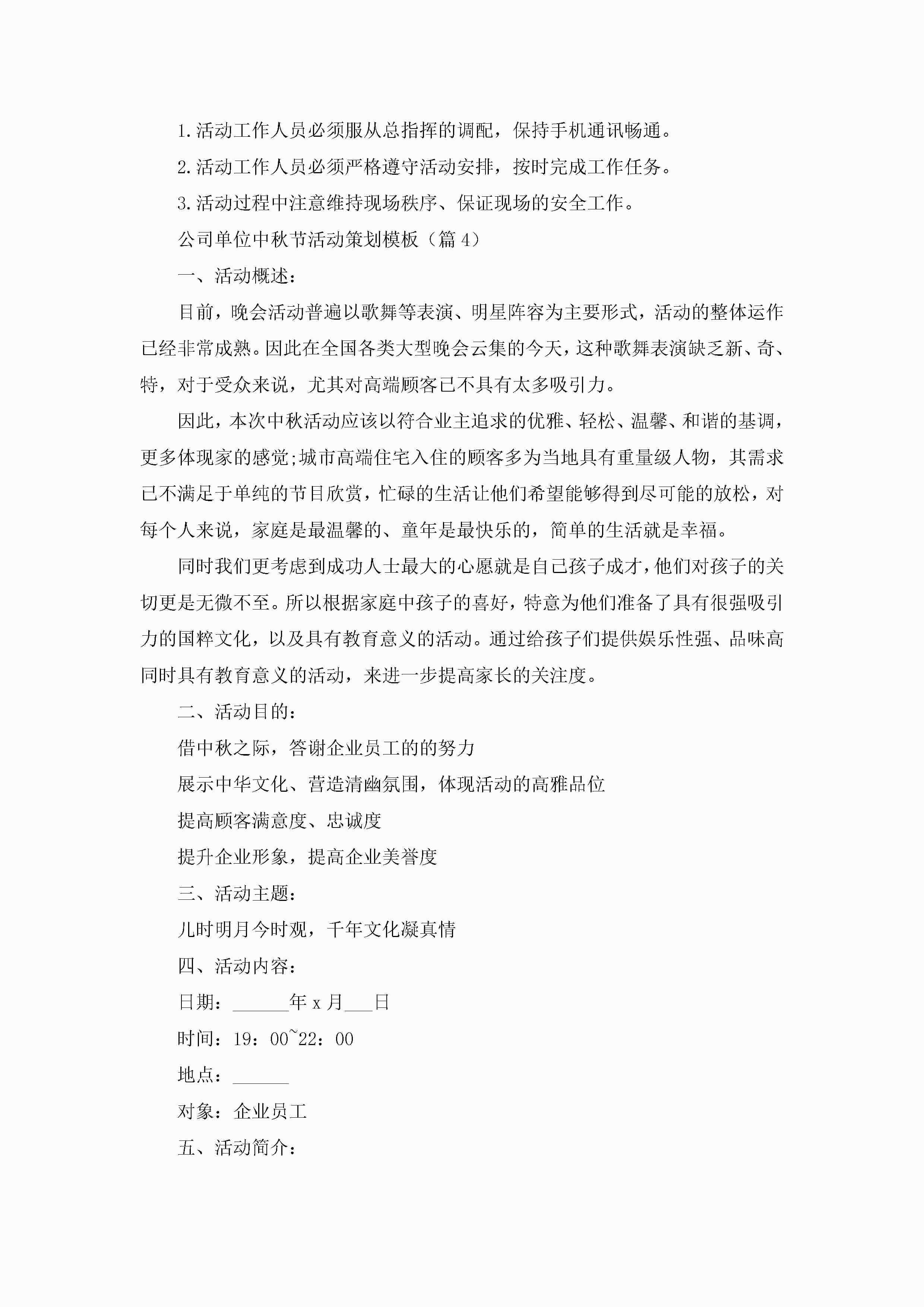 1.活动工作人员必须服从总指挥的调配，保持手机通讯畅通。

2.活动工作人员必须严格遵守活动安排，按时完成工作任务。

3.活动过程中注意维持现场秩序、保证现场的安全工作。

公司单位中秋节活动策划模板（篇4）

一、活动概述：

目前，晚会活动普遍以歌舞等表演、明星阵容为主要形式，活动的整体运作已经非常成熟。因此在全国各类大型晚会云集的今天，这种歌舞表演缺乏新、奇、特，对于受众来说，尤其对高端顾客已不具有太多吸引力。

因此，本次中秋活动应该以符合业主追求的优雅、轻松、温馨、和谐的基调，更多体现家的感觉;城市高端住宅入住的顾客多为当地具有重量级人物，其需求已不满足于单纯的节目欣赏，忙碌的生活让他们希望能够得到尽可能的放松，对每个人来说，家庭是最温馨的、童年是最快乐的，简单的生活就是幸福。

同时我们更考虑到成功人士最大的心愿就是自己孩子成才，他们对孩子的关切更是无微不至。所以根据家庭中孩子的喜好，特意为他们准备了具有很强吸引力的国粹文化，以及具有教育意义的活动。通过给孩子们提供娱乐性强、品味高同时具有教育意义的活动，来进一步提高家长的关注度。

二、活动目的：

借中秋之际，答谢企业员工的的努力

展示中华文化、营造清幽氛围，体现活动的高雅品位

提高顾客满意度、忠诚度

提升企业形象，提高企业美誉度

三、活动主题：

儿时明月今时观，千年文化凝真情

四、活动内容：

日期：______年x月___日

时间：19：00~22：00

地点：______

对象：企业员工

五、活动简介：